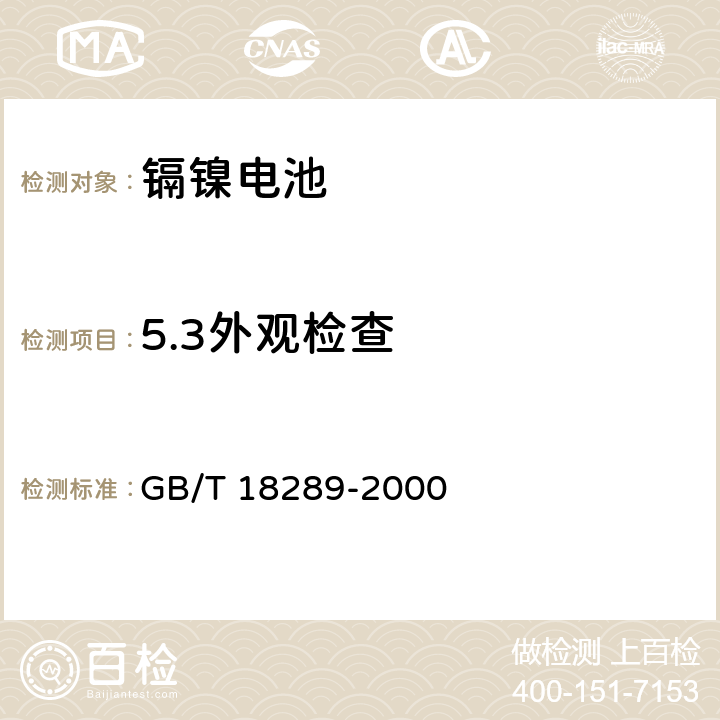 MA CNAS AC ilac-MRA

检测对象： 镉镍电池

检测项目： 5.3外观检查

检测标准： GB/T 18289-2000

百检 Baijiantest.com

做检测 上百检
400-151-7153